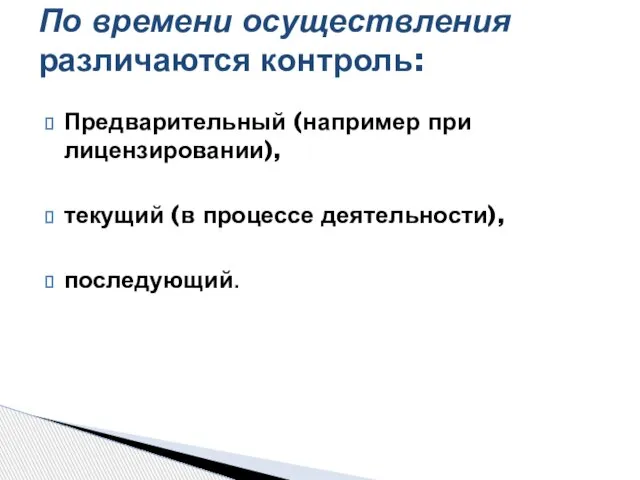 По времени осуществления различаются контроль:

Предварительный (например при лицензировании),

текущий (в процессе деятельности),

последующий.